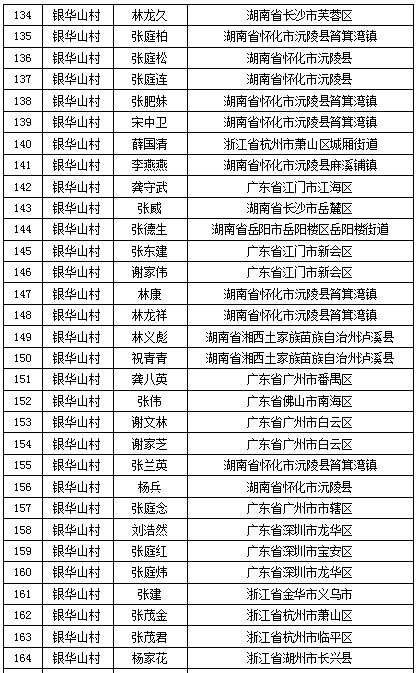 | 134 | 银华山村 | 林龙久 | 湖南省长沙市芙蓉区 |
|---|---|---|---|
| 135 | 银华山村 | 张庭柏 | 湖南省怀化市沅陵县筲箕湾镇 |
| 136 | 银华山村 | 张庭松 | 湖南省怀化市沅陵县 |
| 137 | 银华山村 | 张庭连 | 湖南省怀化市沅陵县 |
| 138 | 银华山村 | 张肥妹 | 湖南省怀化市沅陵县筲箕湾镇 |
| 139 | 银华山村 | 宋中卫 | 湖南省怀化市沅陵县筲箕湾镇 |
| 140 | 银华山村 | 薛国清 | 浙江省杭州市萧山区城厢街道 |
| 141 | 银华山村 | 李燕燕 | 湖南省怀化市沅陵县麻溪铺镇 |
| 142 | 银华山村 | 龚守武 | 广东省江门市江海区 |
| 143 | 银华山村 | 张威 | 湖南省长沙市岳麓区 |
| 144 | 银华山村 | 张德生 | 湖南省岳阳市岳阳楼区岳阳楼街道 |
| 145 | 银华山村 | 张东建 | 广东省江门市新会区 |
| 146 | 银华山村 | 谢家伟 | 广东省江门市新会区 |
| 147 | 银华山村 | 林康 | 湖南省怀化市沅陵县筲箕湾镇 |
| 148 | 银华山村 | 林龙祥 | 湖南省怀化市沅陵县筲箕湾镇 |
| 149 | 银华山村 | 林义彪 | 湖南省湘西土家族苗族自治州泸溪县 |
| 150 | 银华山村 | 祝青青 | 湖南省湘西土家族苗族自治州泸溪县 |
| 151 | 银华山村 | 龚八英 | 广东省广州市番禺区 |
| 152 | 银华山村 | 张伟 | 广东省佛山市南海区 |
| 153 | 银华山村 | 谢文林 | 广东省广州市白云区 |
| 154 | 银华山村 | 谢家芝 | 广东省广州市白云区 |
| 155 | 银华山村 | 张兰英 | 湖南省怀化市沅陵县筲箕湾镇 |
| 156 | 银华山村 | 杨兵 | 湖南省怀化市沅陵县 |
| 157 | 银华山村 | 张庭念 | 广东省广州市市辖区 |
| 158 | 银华山村 | 刘浩然 | 广东省深圳市龙华区 |
| 159 | 银华山村 | 张庭红 | 广东省深圳市宝安区 |
| 160 | 银华山村 | 张庭炜 | 广东省深圳市龙华区 |
| 161 | 银华山村 | 张建 | 浙江省金华市义乌市 |
| 162 | 银华山村 | 张茂金 | 浙江省杭州市萧山区 |
| 163 | 银华山村 | 张茂君 | 浙江省杭州市临平区 |
| 164 | 银华山村 | 杨家花 | 浙江省湖州市长兴县 |